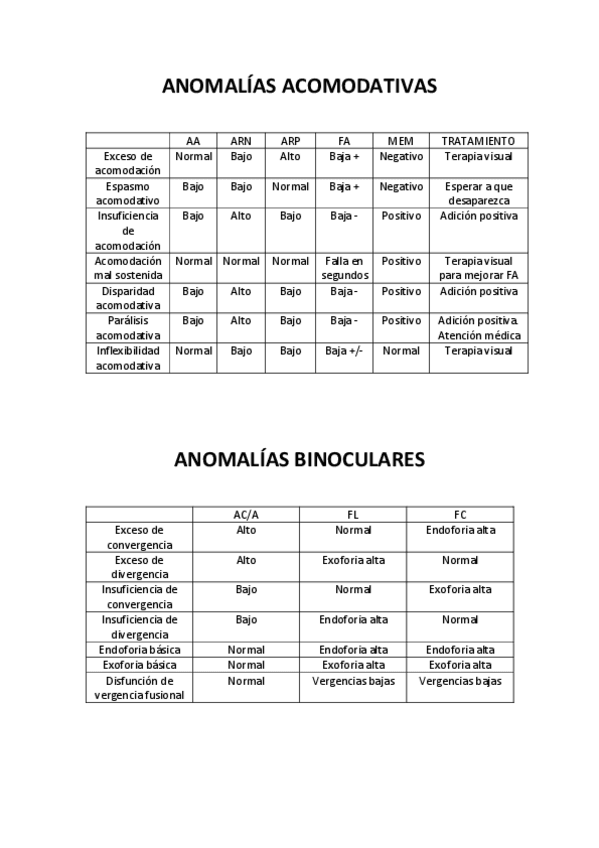 ANOMALÍAS ACOMODATIVAS

| | AA | ARN | ARP | FA | MEM | TRATAMIENTO |
|---|---|---|---|---|---|---|
| Exceso de acomodación | Normal | Bajo | Alto | Baja + | Negativo | Terapia visual |
| Espasmo acomodativo | Bajo | Bajo | Normal | Baja + | Negativo | Esperar a que desaparezca |
| Insuficiencia de acomodación | Bajo | Alto | Bajo | Baja - | Positivo | Adición positiva |
| Acomodación mal sostenida | Normal | Normal | Normal | Falla en segundos | Positivo | Terapia visual para mejorar FA |
| Disparidad acomodativa | Bajo | Alto | Bajo | Baja - | Positivo | Adición positiva |
| Parálisis acomodativa | Bajo | Alto | Bajo | Baja - | Positivo | Adición positiva. Atención médica |
| Inflexibilidad acomodativa | Normal | Bajo | Bajo | Baja +/- | Normal | Terapia visual |

ANOMALÍAS BINOCULARES

| | AC/A | FL | FC |
|---|---|---|---|
| Exceso de convergencia | Alto | Normal | Endoforia alta |
| Exceso de divergencia | Alto | Exoforia alta | Normal |
| Insuficiencia de convergencia | Bajo | Normal | Exoforia alta |
| Insuficiencia de divergencia | Bajo | Endoforia alta | Normal |
| Endoforia básica | Normal | Endoforia alta | Endoforia alta |
| Exoforia básica | Normal | Exoforia alta | Exoforia alta |
| Disfunción de vergencia fusional | Normal | Vergencias bajas | Vergencias bajas |